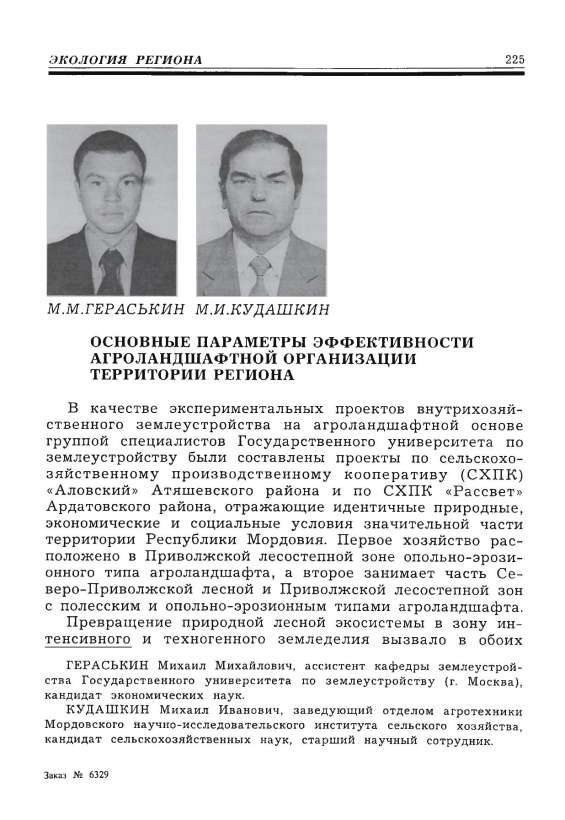 ЭКОЛОГИЯ РЕГИОНА 225

М.М.ГЕРАСЬКИН М.И.КУДАШКИН

ОСНОВНЫЕ ПАРАМЕТРЫ ЭФФЕКТИВНОСТИ АГРОЛАНДШАФТНОЙ ОРГАНИЗАЦИИ ТЕРРИТОРИИ РЕГИОНА

В качестве экспериментальных проектов внутрихозяйственного землеустройства на агроландшафтной основе группой специалистов Государственного университета по землеустройству были составлены проекты по сельскохозяйственному производственному кооперативу (СХПК) «Аловский» Атяшевского района и по СХПК «Рассвет» Ардатовского района, отражающие идентичные природные, экономические и социальные условия значительной части территории Республики Мордовия. Первое хозяйство расположено в Приволжской лесостепной зоне опольно-эрозионного типа агроландшафта, а второе занимает часть Северо-Приволжской лесной и Приволжской лесостепной зон с полесским и опольно-эрозионным типами агроландшафта.

Превращение природной лесной экосистемы в зону интенсивного и техногенного земледелия вызвало в обоих

ГЕРАСЬКИН Михаил Михайлович, ассистент кафедры землеустройства Государственного университета по землеустройству (г. Москва), кандидат экономических наук.

КУДАШКИН Михаил Иванович, заведующий отделом агротехники Мордовского научно-исследовательского института сельского хозяйства, кандидат сельскохозяйственных наук, старший научный сотрудник.

Заказ № 6329